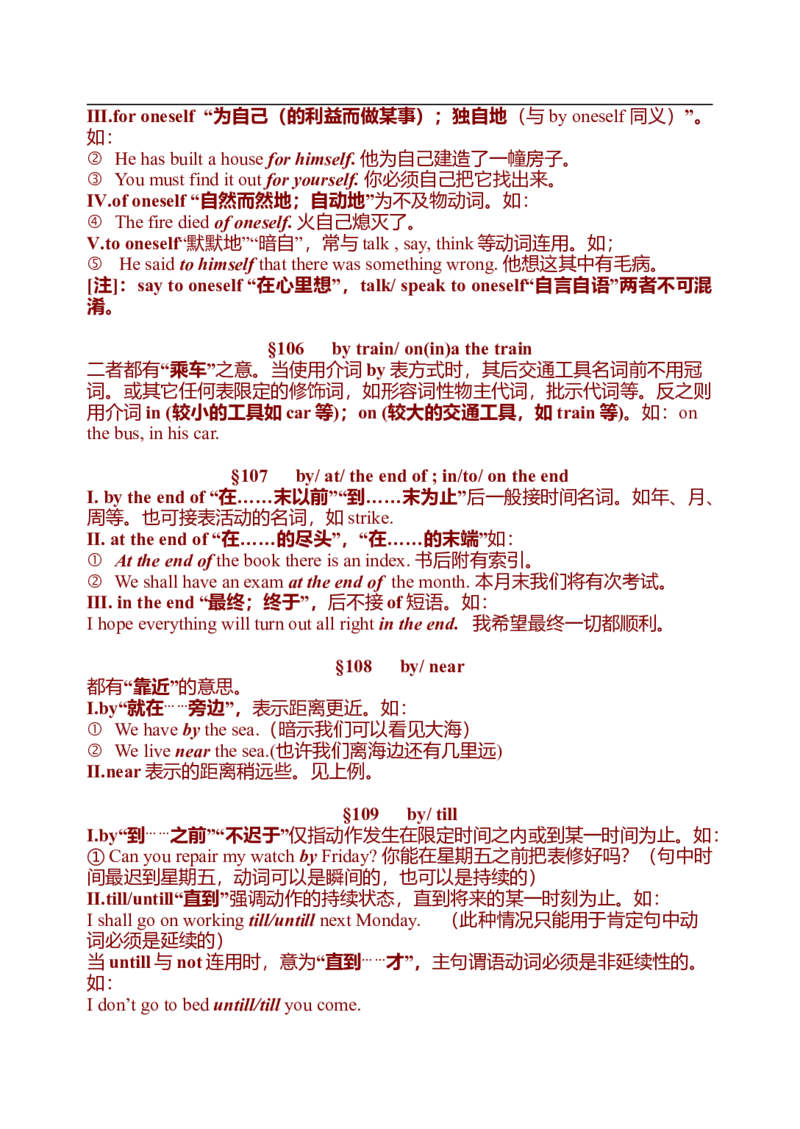 III.for oneself “为自己（的利益而做某事）；独自地（与 by oneself 同义）”。如：
② He has built a house for himself. 他为自己建造了一幢房子。
③ You must find it out for yourself. 你必须自己把它找出来。
IV.of oneself “自然而然地；自动地”为不及物动词。如：
④ The fire died of oneself. 火自己熄灭了。
V.to oneself“默默地”“暗自”，常与 talk , say, think 等动词连用。如；
⑤ He said to himself that there was something wrong. 他想这其中有毛病。
[注]：say to oneself “在心里想”，talk/ speak to oneself“自言自语”两者不可混淆。

§106 by train/ on(in)a the train
二者都有“乘车”之意。当使用介词 by 表方式时，其后交通工具名词前不用冠词。或其它任何表限定的修饰词，如形容词性物主代词，批示代词等。反之则用介词 in (较小的工具如 car 等)；on (较大的交通工具，如 train 等)。如：on the bus, in his car.

§107 by/ at/ the end of ; in/to/ on the end
I. by the end of “在……末以前”“到……末为止”后一般接时间名词。如年、月、周等。也可接表活动的名词，如 strike.
II. at the end of “在……的尽头”，“在……的末端”如：
① At the end of the book there is an index. 书后附有索引。
② We shall have an exam at the end of the month. 本月末我们将有次考试。
III. in the end “最终；终于”，后不接 of 短语。如：
I hope everything will turn out all right in the end. 我希望最终一切都顺利。

§108 by/ near
都有“靠近”的意思。
I.by“就在……旁边”，表示距离更近。如：
① We have by the sea.（暗示我们可以看见大海）
② We live near the sea.(也许我们离海边还有几里远)
II.near 表示的距离稍远些。见上例。

§109 by/ till
I.by“到……之前”“不迟于”仅指动作发生在限定时间之内或到某一时间为止。如：
① Can you repair my watch by Friday? 你能在星期五之前把表修好吗？（句中时间最迟到星期五，动词可以是瞬间的，也可以是持续的）
II.till/untill“直到”强调动作的持续状态，直到将来的某一时刻为止。如：
I shall go on working till/untill next Monday. （此种情况只能用于肯定句中动词必须是延续的）
当 untill 与 not 连用时，意为“直到……才”，主句谓语动词必须是非延续性的。如：
I don’t go to bed untill/till you come.